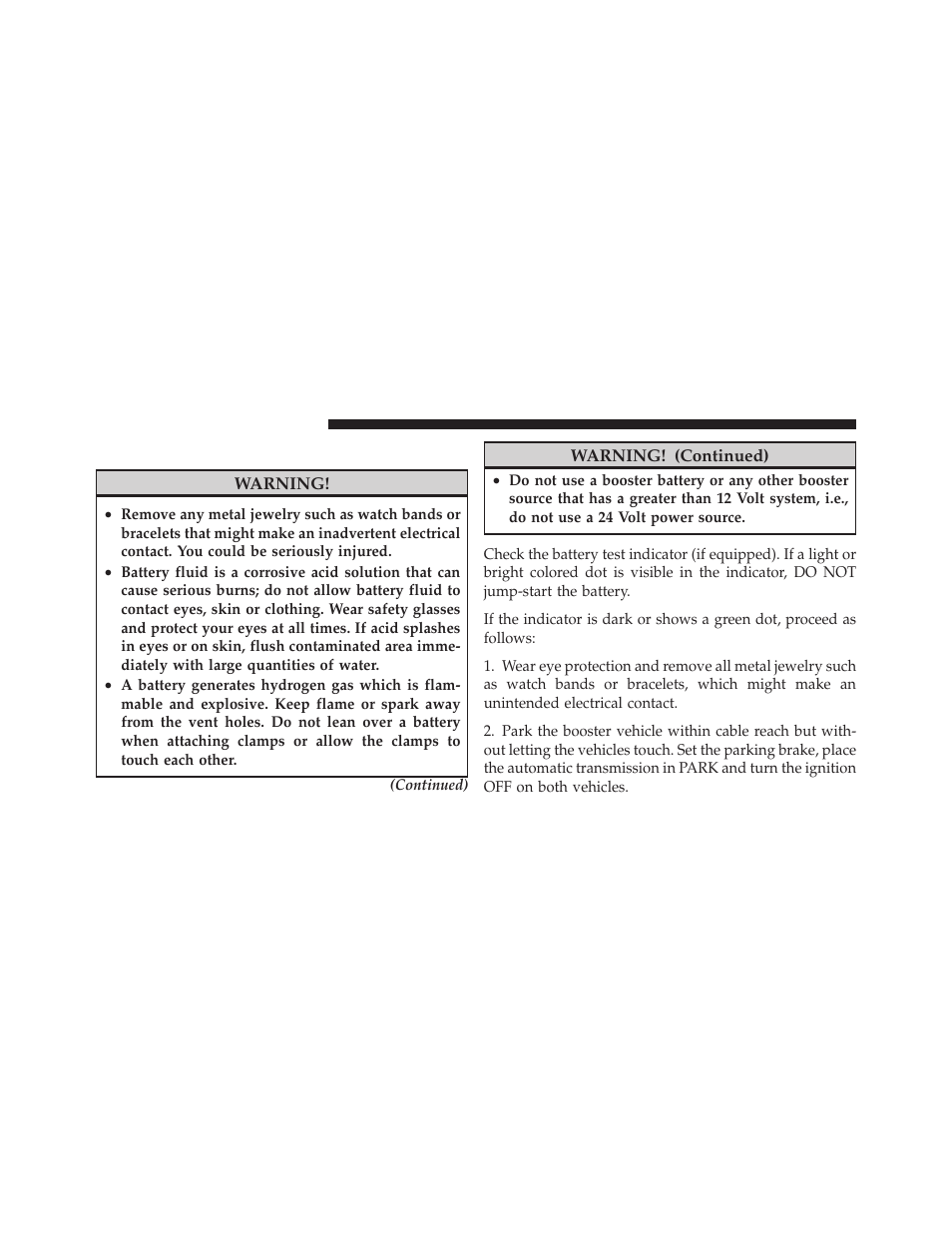 WARNING!

• Remove any metal jewelry such as watch bands or bracelets that might make an inadvertent electrical contact. You could be seriously injured.
• Battery fluid is a corrosive acid solution that can cause serious burns; do not allow battery fluid to contact eyes, skin or clothing. Wear safety glasses and protect your eyes at all times. If acid splashes in eyes or on skin, flush contaminated area immediately with large quantities of water.
• A battery generates hydrogen gas which is flammable and explosive. Keep flame or spark away from the vent holes. Do not lean over a battery when attaching clamps or allow the clamps to touch each other.

(Continued)

WARNING! (Continued)

• Do not use a booster battery or any other booster source that has a greater than 12 Volt system, i.e., do not use a 24 Volt power source.

Check the battery test indicator (if equipped). If a light or bright colored dot is visible in the indicator, DO NOT jump-start the battery.

If the indicator is dark or shows a green dot, proceed as follows:

1. Wear eye protection and remove all metal jewelry such as watch bands or bracelets, which might make an unintended electrical contact.

2. Park the booster vehicle within cable reach but without letting the vehicles touch. Set the parking brake, place the automatic transmission in PARK and turn the ignition OFF on both vehicles.